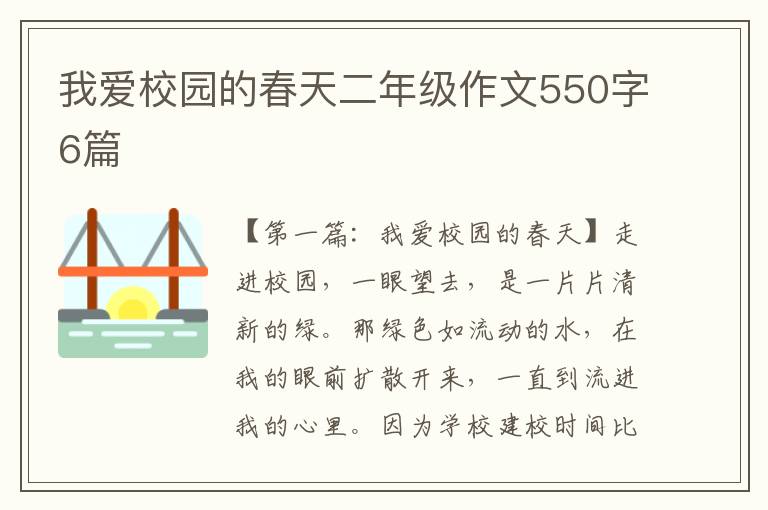 我爱校园的春天二年级作文550字6篇

【第一篇：我爱校园的春天】走进校园，一眼望去，是一片片清新的绿。那绿色如流动的水，在我的眼前扩散开来，一直到流进我的心里。因为学校建校时间比